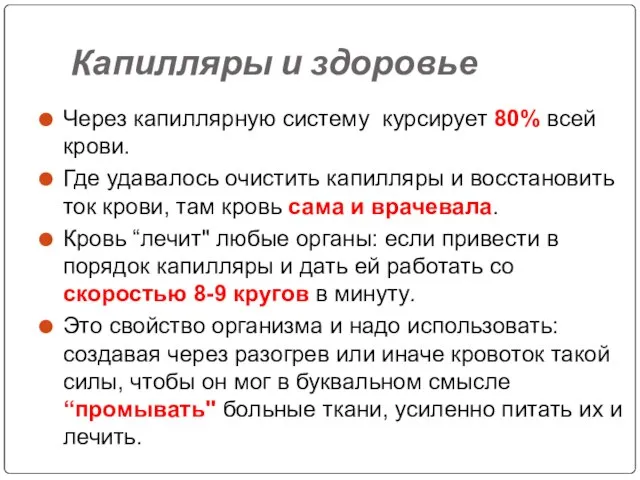 Капилляры и здоровье

Через капиллярную систему  курсирует 80% всей крови.

Где удавалось очистить капилляры и восстановить ток крови, там кровь сама и врачевала.

Кровь “лечит" любые органы: если привести в порядок капилляры и дать ей работать со скоростью 8-9 кругов в минуту.

Это свойство организма и надо использовать: создавая через разогрев или иначе кровоток такой силы, чтобы он мог в буквальном смысле “промывать" больные ткани, усиленно питать их и лечить.